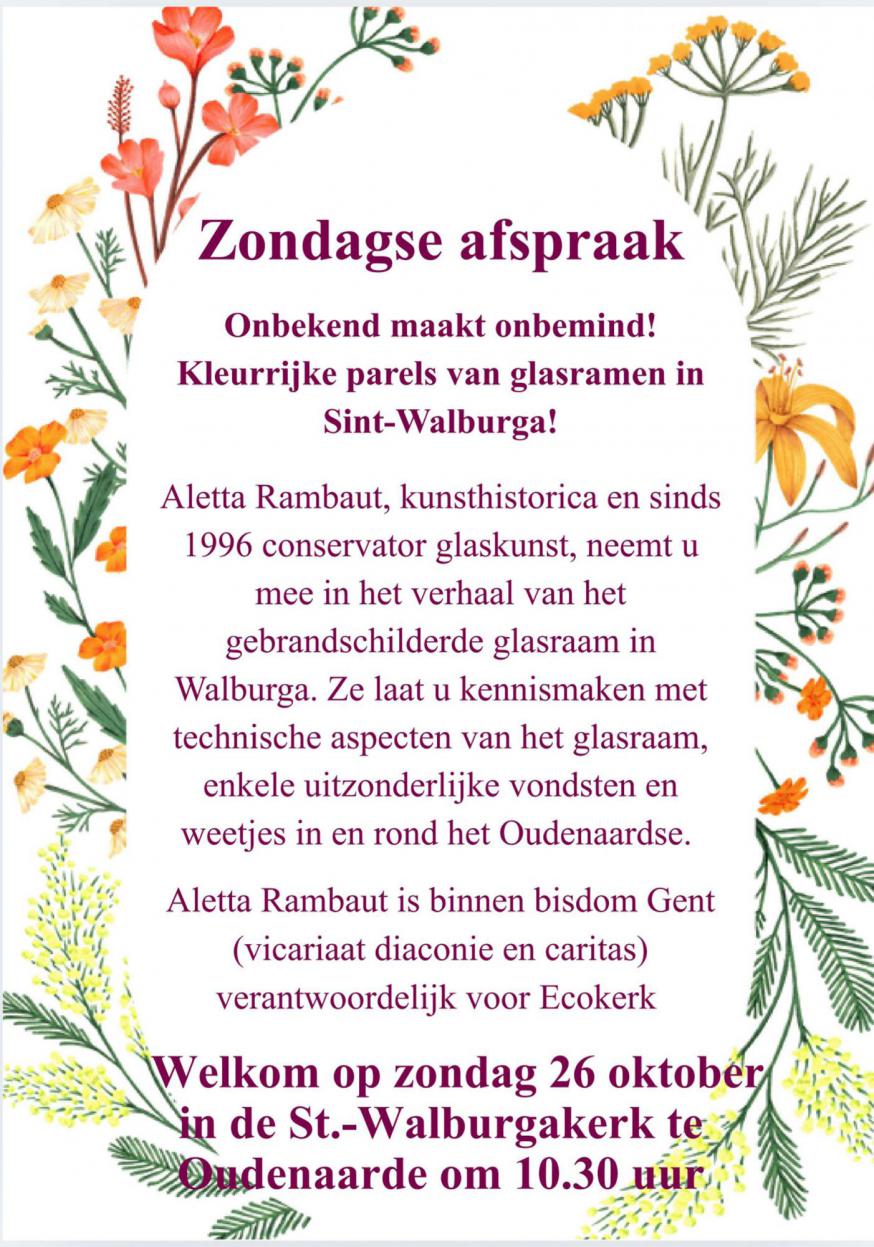 Zondagse afspraak

Onbekend maakt onbemind! Kleurrijke parels van glasramen in Sint-Walburga!

Aletta Rambaut, kunsthistorica en sinds 1996 conservator glaskunst, neemt u mee in het verhaal van het gebrandschilderde glasraam in Walburga. Ze laat u kennismaken met technische aspecten van het glasraam, enkele uitzonderlijke vondsten en weetjes in en rond het Oudenaardse.

Aletta Rambaut is binnen bisdom Gent (vicariaat diaconie en caritas) verantwoordelijk voor Ecokerk

Welkom op zondag 26 oktober in de St.-Walburgakerk te Oudenaarde om 10.30 uur